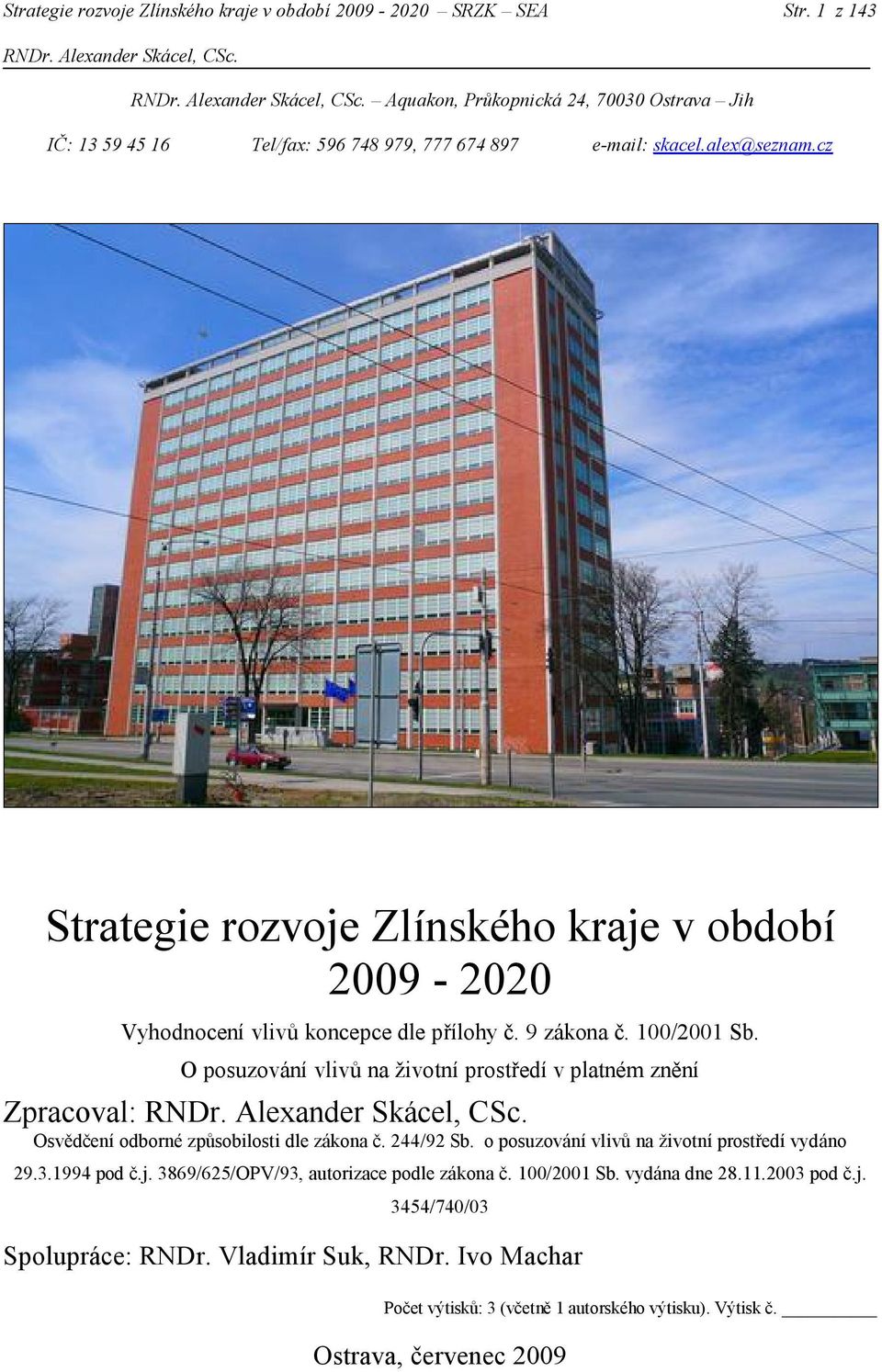 Strategie rozvoje Zlínského kraje v období 2009 - 2020 – SRZK – SEA Str. 1 z 143
RNDr. Alexander Skácel, CSc.

RNDr. Alexander Skácel, CSc. – Aquakon, Průkopnická 24, 70030 Ostrava – Jih

IČ: 13 59 45 16 Tel/fax: 596 748 979, 777 674 897 e-mail: skacel.alex@seznam.cz

Strategie rozvoje Zlínského kraje v období 2009 - 2020

Vyhodnocení vlivů koncepce dle přílohy č. 9 zákona č. 100/2001 Sb.

O posuzování vlivů na životní prostředí v platném znění

Zpracoval: RNDr. Alexander Skácel, CSc.

Osvědčení odborné způsobilosti dle zákona č. 244/92 Sb. o posuzování vlivů na životní prostředí vydáno 29.3.1994 pod č.j. 3869/625/OPV/93, autorizace podle zákona č. 100/2001 Sb. vydána dne 28.11.2003 pod č.j. 3454/740/03

Spolupráce: RNDr. Vladimír Suk, RNDr. Ivo Machar

Počet výtisků: 3 (včetně 1 autorského výtisku). Výtisk č.

Ostrava, červenec 2009